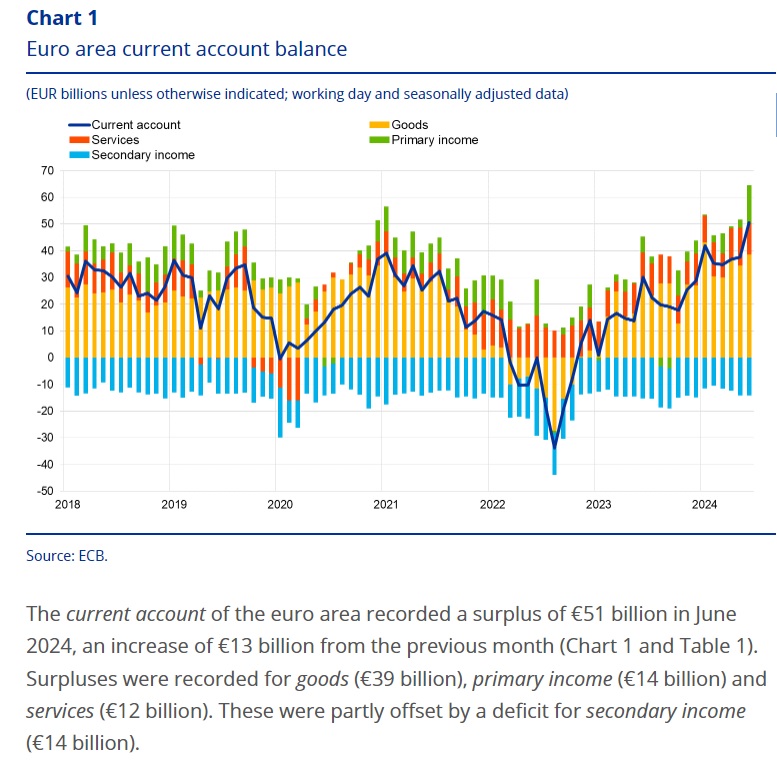 Chart 1

Euro area current account balance

(EUR billions unless otherwise indicated; working day and seasonally adjusted data)

Current account
Services
Secondary income
Goods
Primary income

70
60
50
40
30
20
10
0
-10
-20
-30
-40
-50

2018
2019
2020
2021
2022
2023
2024

Source: ECB.

The current account of the euro area recorded a surplus of €51 billion in June 2024, an increase of €13 billion from the previous month (Chart 1 and Table 1). Surpluses were recorded for goods (€39 billion), primary income (€14 billion) and services (€12 billion). These were partly offset by a deficit for secondary income (€14 billion).